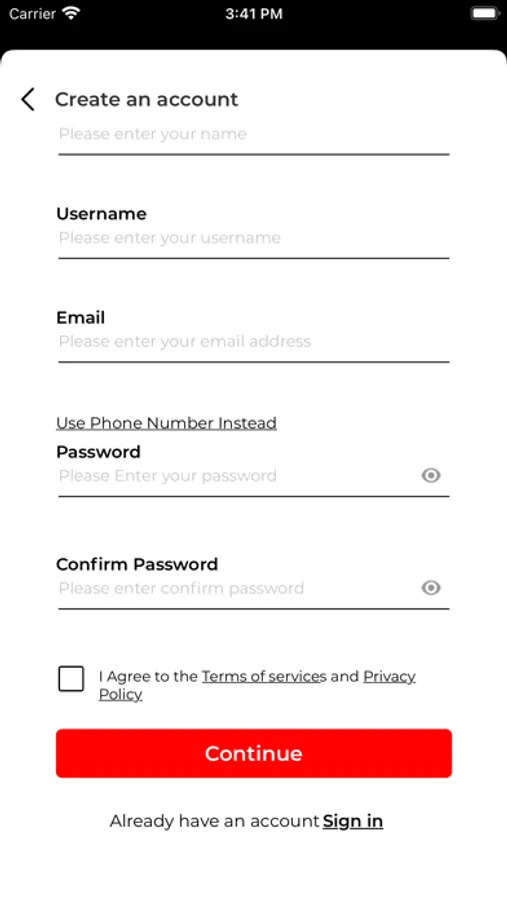 Carrier 3:41 PM

Create an account

Please enter your name

Username

Please enter your username

Email

Please enter your email address

Use Phone Number Instead

Password

Please Enter your password

Confirm Password

Please enter confirm password

I Agree to the Terms of services and Privacy Policy

Continue

Already have an account Sign in